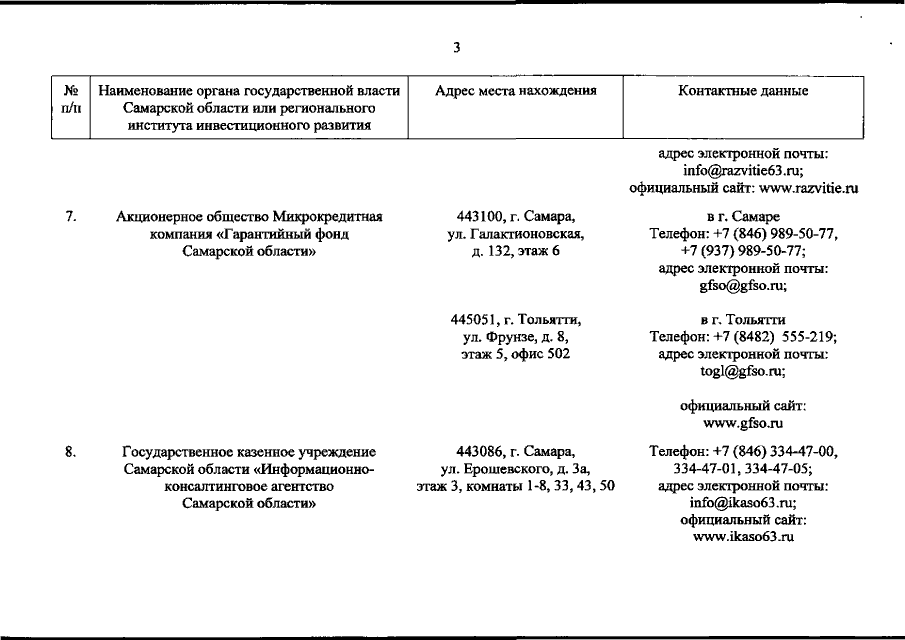 3

| № п/п | Наименование органа государственной власти Самарской области или регионального института инвестиционного развития | Адрес места нахождения | Контактные данные |
|---|---|---|---|
| | | | адрес электронной почты: info@razvitie63.ru; официальный сайт: www.razvitie.ru |
| 7. | Акционерное общество Микрокредитная компания «Гарантийный фонд Самарской области» | 443100, г. Самара, ул. Галактионовская, д. 132, этаж 6 | в г. Самаре Телефон: +7 (846) 989-50-77, +7 (937) 989-50-77; адрес электронной почты: gfso@gfso.ru; |
| | | 445051, г. Тольятти, ул. Фрунзе, д. 8, этаж 5, офис 502 | в г. Тольятти Телефон: +7 (8482) 555-219; адрес электронной почты: togl@gfso.ru; официальный сайт: www.gfso.ru |
| 8. | Государственное казенное учреждение Самарской области «Информационно-консалтинговое агентство Самарской области» | 443086, г. Самара, ул. Ерошевского, д. 3а, этаж 3, комнаты 1-8, 33, 43, 50 | Телефон: +7 (846) 334-47-00, 334-47-01, 334-47-05; адрес электронной почты: info@ikaso63.ru; официальный сайт: www.ikaso63.ru |